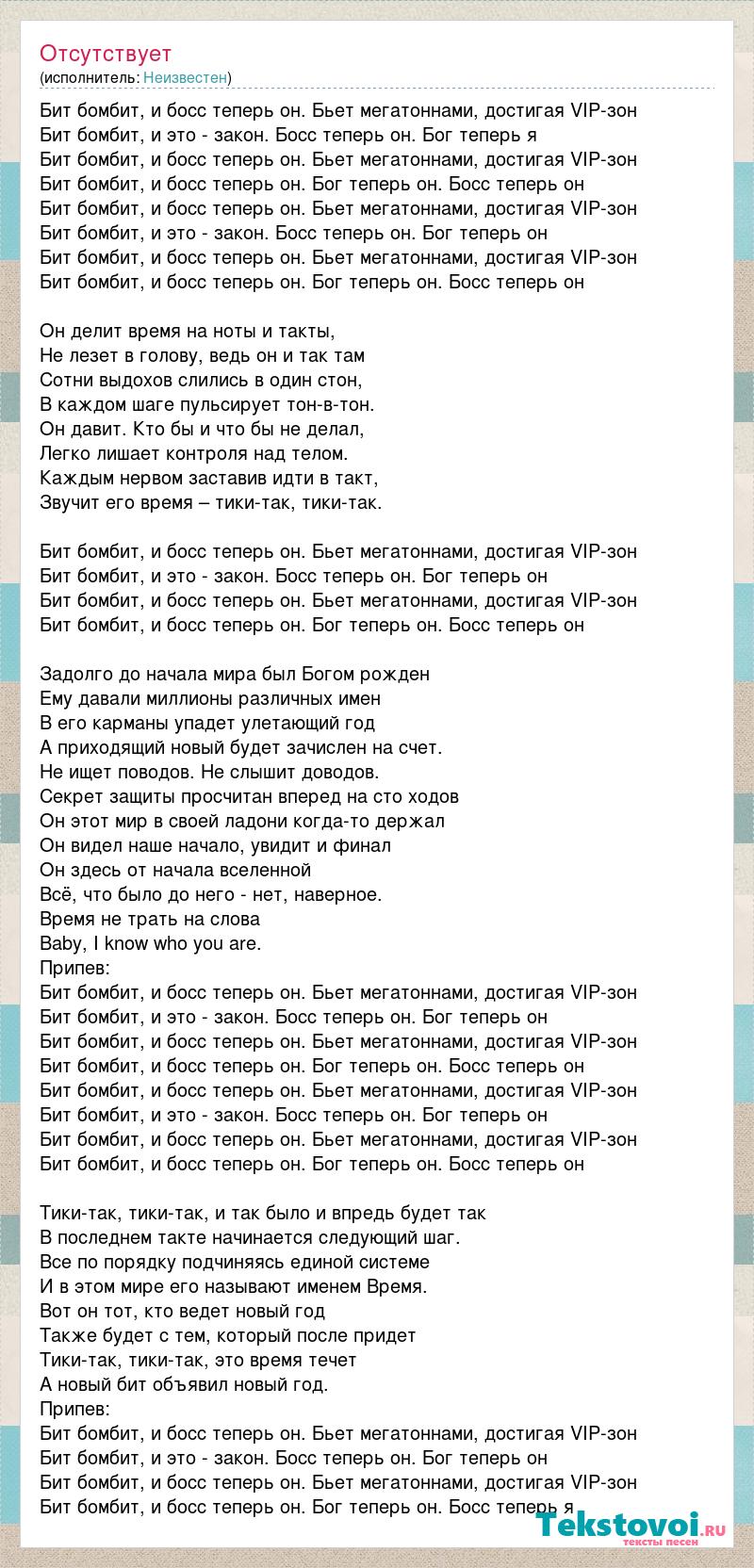 Отсутствует
(исполнитель: Неизвестен)

Бит бомбит, и босс теперь он. Бьет мегатоннами, достигая VIP-зон
Бит бомбит, и это - закон. Босс теперь он. Бог теперь я
Бит бомбит, и босс теперь он. Бьет мегатоннами, достигая VIP-зон
Бит бомбит, и босс теперь он. Бог теперь он. Босс теперь он
Бит бомбит, и босс теперь он. Бьет мегатоннами, достигая VIP-зон
Бит бомбит, и это - закон. Босс теперь он. Бог теперь он
Бит бомбит, и босс теперь он. Бьет мегатоннами, достигая VIP-зон
Бит бомбит, и босс теперь он. Бог теперь он. Босс теперь он

Он делит время на ноты и такты,
Не лезет в голову, ведь он и так там
Сотни выдохов слились в один стон,
В каждом шаге пульсирует тон-в-тон.
Он давит. Кто бы и что бы не делал,
Легко лишает контроля над телом.
Каждым нервом заставив идти в такт,
Звучит его время – тики-так, тики-так.

Бит бомбит, и босс теперь он. Бьет мегатоннами, достигая VIP-зон
Бит бомбит, и это - закон. Босс теперь он. Бог теперь он
Бит бомбит, и босс теперь он. Бьет мегатоннами, достигая VIP-зон
Бит бомбит, и босс теперь он. Бог теперь он. Босс теперь он

Задолго до начала мира был Богом рожден
Ему давали миллионы различных имен
В его карманы упадет улетающий год
А приходящий новый будет зачислен на счет.
Не ищет поводов. Не слышит доводов.
Секрет защиты просчитан вперед на сто ходов
Он этот мир в своей ладони когда-то держал
Он видел наше начало, увидит и финал
Он здесь от начала вселенной
Всё, что было до него - нет, наверное.
Время не трать на слова
Baby, I know who you are.
Припев:
Бит бомбит, и босс теперь он. Бьет мегатоннами, достигая VIP-зон
Бит бомбит, и это - закон. Босс теперь он. Бог теперь он
Бит бомбит, и босс теперь он. Бьет мегатоннами, достигая VIP-зон
Бит бомбит, и босс теперь он. Бог теперь он. Босс теперь он
Бит бомбит, и босс теперь он. Бьет мегатоннами, достигая VIP-зон
Бит бомбит, и это - закон. Босс теперь он. Бог теперь он
Бит бомбит, и босс теперь он. Бьет мегатоннами, достигая VIP-зон
Бит бомбит, и босс теперь он. Бог теперь он. Босс теперь он

Тики-так, тики-так, и так было и впредь будет так
В последнем такте начинается следующий шаг.
Все по порядку подчиняясь единой системе
И в этом мире его называют именем Время.
Вот он тот, кто ведет новый год
Также будет с тем, который после придет
Тики-так, тики-так, это время течет
А новый бит объявил новый год.
Припев:
Бит бомбит, и босс теперь он. Бьет мегатоннами, достигая VIP-зон
Бит бомбит, и это - закон. Босс теперь он. Бог теперь он
Бит бомбит, и босс теперь он. Бьет мегатоннами, достигая VIP-зон
Бит бомбит, и босс теперь он. Бог теперь он. Босс теперь я

Tekstovoi.ru
тексты песен